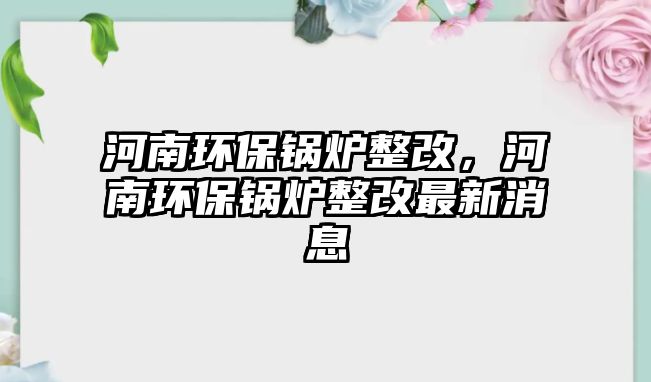 河南环保锅炉整改，河南环保锅炉整改最新消息